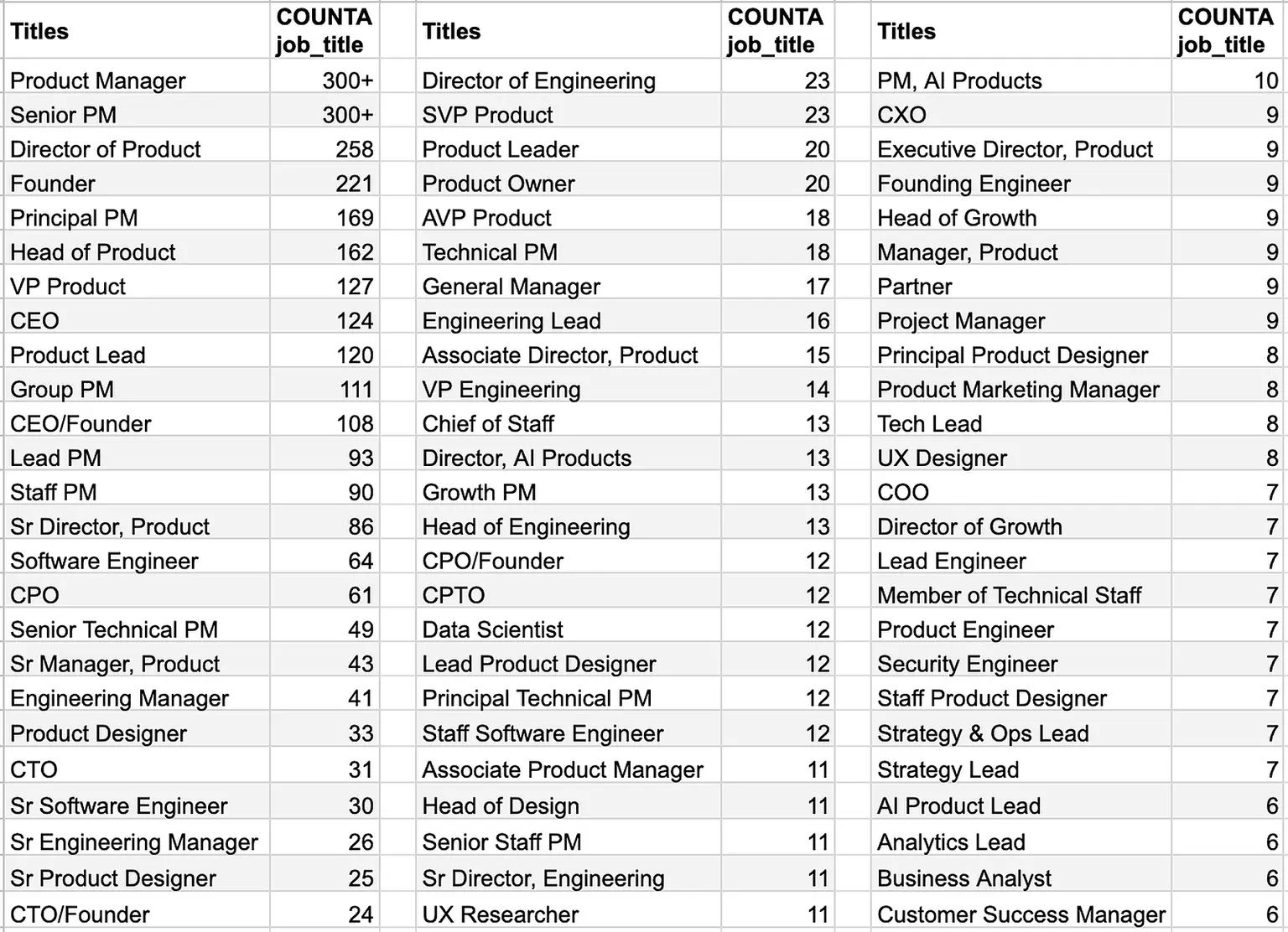 | Titles | COUNTA job_title |
|---|---|
| Product Manager | 300+ |
| Senior PM | 300+ |
| Director of Product | 258 |
| Founder | 221 |
| Principal PM | 169 |
| Head of Product | 162 |
| VP Product | 127 |
| CEO | 124 |
| Product Lead | 120 |
| Group PM | 111 |
| CEO/Founder | 108 |
| Lead PM | 93 |
| Staff PM | 90 |
| Sr Director, Product | 86 |
| Software Engineer | 64 |
| CPO | 61 |
| Senior Technical PM | 49 |
| Sr Manager, Product | 43 |
| Engineering Manager | 41 |
| Product Designer | 33 |
| CTO | 31 |
| Sr Software Engineer | 30 |
| Sr Engineering Manager | 26 |
| Sr Product Designer | 25 |
| CTO/Founder | 24 |

| Titles | COUNTA job_title |
|---|---|
| Director of Engineering | 23 |
| SVP Product | 23 |
| Product Leader | 20 |
| Product Owner | 20 |
| AVP Product | 18 |
| Technical PM | 18 |
| General Manager | 17 |
| Engineering Lead | 16 |
| Associate Director, Product | 15 |
| VP Engineering | 14 |
| Chief of Staff | 13 |
| Director, AI Products | 13 |
| Growth PM | 13 |
| Head of Engineering | 13 |
| CPO/Founder | 12 |
| CPTO | 12 |
| Data Scientist | 12 |
| Lead Product Designer | 12 |
| Principal Technical PM | 12 |
| Staff Software Engineer | 12 |
| Associate Product Manager | 11 |
| Head of Design | 11 |
| Senior Staff PM | 11 |
| Sr Director, Engineering | 11 |
| UX Researcher | 11 |

| Titles | COUNTA job_title |
|---|---|
| PM, AI Products | 10 |
| CXO | 9 |
| Executive Director, Product | 9 |
| Founding Engineer | 9 |
| Head of Growth | 9 |
| Manager, Product | 9 |
| Partner | 9 |
| Project Manager | 9 |
| Principal Product Designer | 8 |
| Product Marketing Manager | 8 |
| Tech Lead | 8 |
| UX Designer | 8 |
| COO | 7 |
| Director of Growth | 7 |
| Lead Engineer | 7 |
| Member of Technical Staff | 7 |
| Product Engineer | 7 |
| Security Engineer | 7 |
| Staff Product Designer | 7 |
| Strategy & Ops Lead | 7 |
| Strategy Lead | 7 |
| AI Product Lead | 6 |
| Analytics Lead | 6 |
| Business Analyst | 6 |
| Customer Success Manager | 6 |